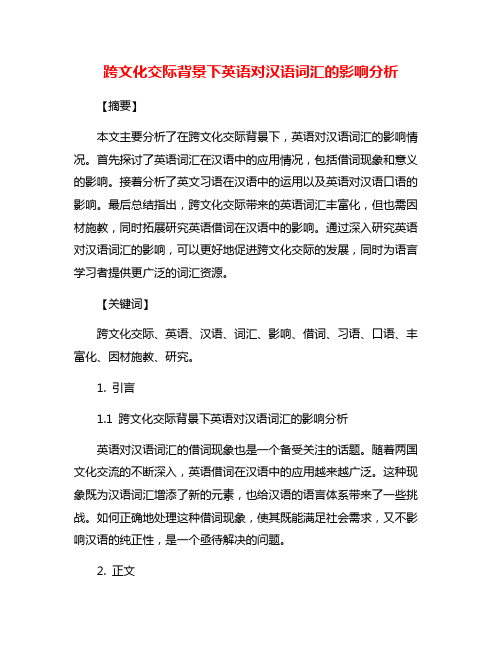 跨文化交际背景下英语对汉语词汇的影响分析

【摘要】

本文主要分析了在跨文化交际背景下，英语对汉语词汇的影响情况。首先探讨了英语词汇在汉语中的应用情况，包括借词现象和意义的影响。接着分析了英文习语在汉语中的运用以及英语对汉语口语的影响。最后总结指出，跨文化交际带来的英语词汇丰富化，但也需因材施教，同时拓展研究英语借词在汉语中的影响。通过深入研究英语对汉语词汇的影响，可以更好地促进跨文化交际的发展，同时为语言学习者提供更广泛的词汇资源。

【关键词】

跨文化交际、英语、汉语、词汇、影响、借词、习语、口语、丰富化、因材施教、研究。

1. 引言

1.1 跨文化交际背景下英语对汉语词汇的影响分析

英语对汉语词汇的借词现象也是一个备受关注的话题。随着两国文化交流的不断深入，英语借词在汉语中的应用越来越广泛。这种现象既为汉语词汇增添了新的元素，也给汉语的语言体系带来了一些挑战。如何正确地处理这种借词现象，使其既能满足社会需求，又不影响汉语的纯正性，是一个亟待解决的问题。

2. 正文